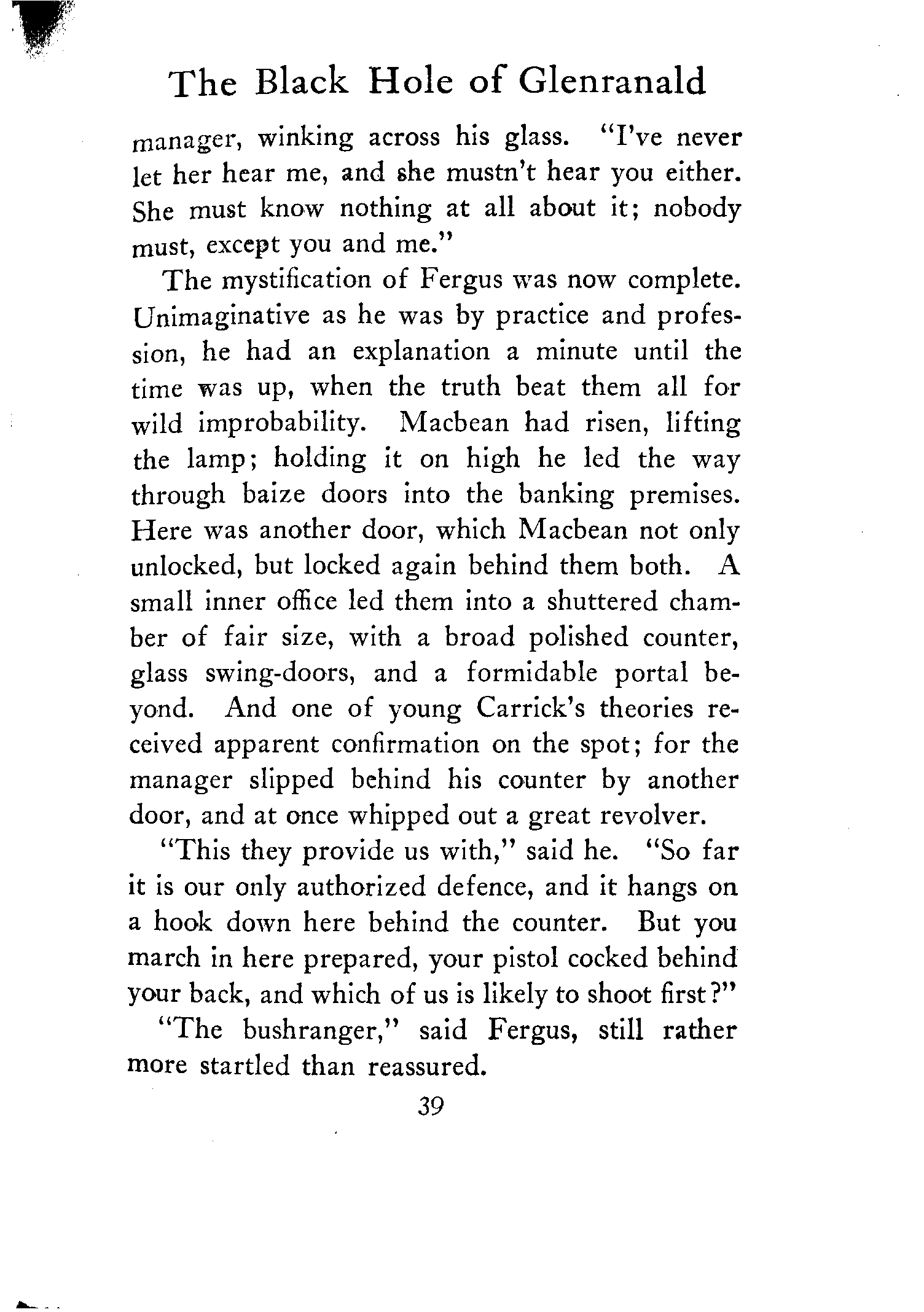 The Black Hole of Glenranald

manager, winking across his glass. "I've never let her hear me, and she mustn't hear you either. She must know nothing at all about it; nobody must, except you and me."

The mystification of Fergus was now complete. Unimaginative as he was by practice and profession, he had an explanation a minute until the time was up, when the truth beat them all for wild improbability. Macbean had risen, lifting the lamp; holding it on high he led the way through baize doors into the banking premises. Here was another door, which Macbean not only unlocked, but locked again behind them both. A small inner office led them into a shuttered chamber of fair size, with a broad polished counter, glass swing-doors, and a formidable portal beyond. And one of young Carrick's theories received apparent confirmation on the spot; for the manager slipped behind his counter by another door, and at once whipped out a great revolver.

"This they provide us with," said he. "So far it is our only authorized defence, and it hangs on a hook down here behind the counter. But you march in here prepared, your pistol cocked behind your back, and which of us is likely to shoot first?"

"The bushranger," said Fergus, still rather more startled than reassured.

39